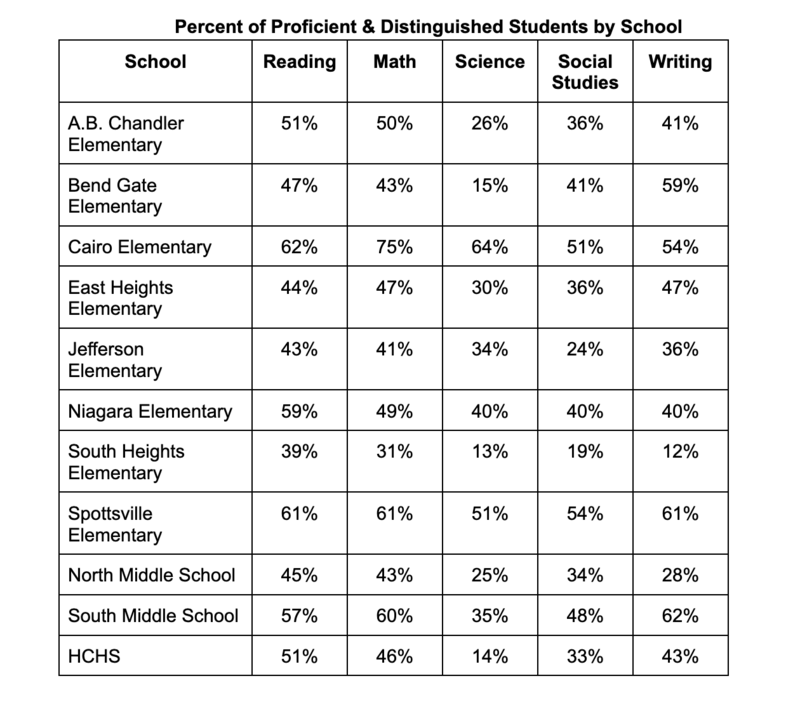 Percent of Proficient & Distinguished Students by School

| School | Reading | Math | Science | Social Studies | Writing |
|---|---|---|---|---|---|
| A.B. Chandler Elementary | 51% | 50% | 26% | 36% | 41% |
| Bend Gate Elementary | 47% | 43% | 15% | 41% | 59% |
| Cairo Elementary | 62% | 75% | 64% | 51% | 54% |
| East Heights Elementary | 44% | 47% | 30% | 36% | 47% |
| Jefferson Elementary | 43% | 41% | 34% | 24% | 36% |
| Niagara Elementary | 59% | 49% | 40% | 40% | 40% |
| South Heights Elementary | 39% | 31% | 13% | 19% | 12% |
| Spottsville Elementary | 61% | 61% | 51% | 54% | 61% |
| North Middle School | 45% | 43% | 25% | 34% | 28% |
| South Middle School | 57% | 60% | 35% | 48% | 62% |
| HCHS | 51% | 46% | 14% | 33% | 43% |